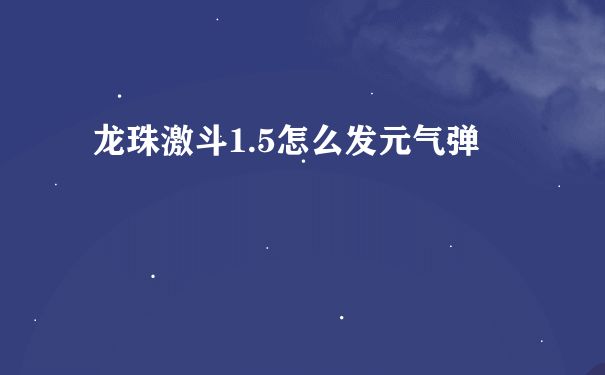 龙珠激斗1.5怎么发元气弹